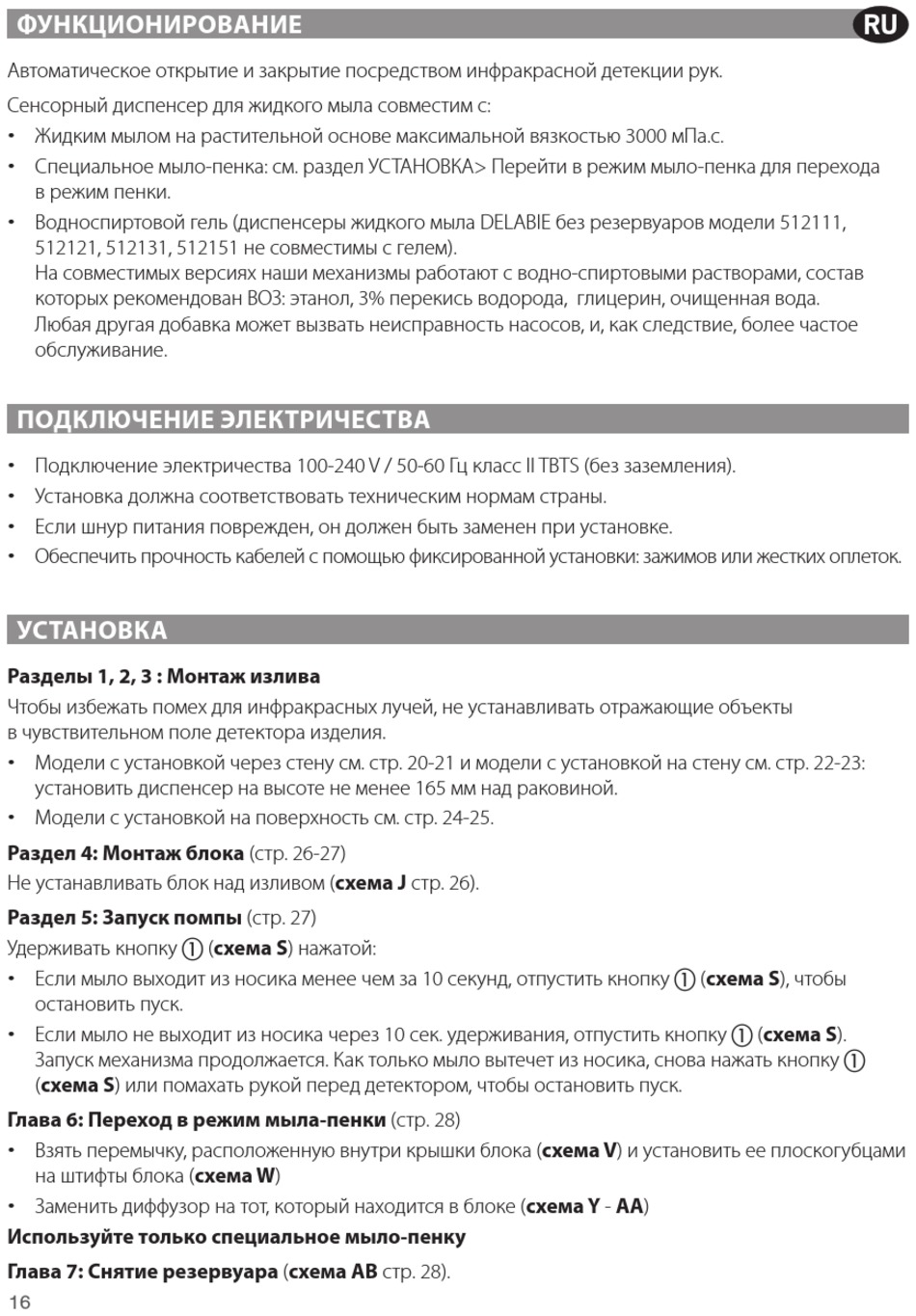 ФУНКЦИОНИРОВАНИЕ

RU

Автоматическое открытие и закрытие посредством инфракрасной детекции рук.

Сенсорный диспенсер для жидкого мыла совместим с:

• Жидким мылом на растительной основе максимальной вязкостью 3000 мПа.с.
• Специальное мыло-пенка: см. раздел УСТАНОВКА> Перейти в режим мыло-пенка для перехода в режим пенки.
• Водноспиртовой гель (диспенсеры жидкого мыла DELABIE без резервуаров модели 512111, 512121, 512131, 512151 не совместимы с гелем).
На совместимых версиях наши механизмы работают с водно-спиртовыми растворами, состав которых рекомендован ВОЗ: этанол, 3% перекись водорода, глицерин, очищенная вода.
Любая другая добавка может вызвать неисправность насосов, и, как следствие, более частое обслуживание.

ПОДКЛЮЧЕНИЕ ЭЛЕКТРИЧЕСТВА

• Подключение электричества 100-240 V / 50-60 Гц класс II TBTS (без заземления).
• Установка должна соответствовать техническим нормам страны.
• Если шнур питания поврежден, он должен быть заменен при установке.
• Обеспечить прочность кабелей с помощью фиксированной установки: зажимов или жестких оплеток.

УСТАНОВКА

Разделы 1, 2, 3 : Монтаж излива

Чтобы избежать помех для инфракрасных лучей, не устанавливать отражающие объекты в чувствительном поле детектора изделия.

• Модели с установкой через стену см. стр. 20-21 и модели с установкой на стену см. стр. 22-23: установить диспенсер на высоте не менее 165 мм над раковиной.
• Модели с установкой на поверхность см. стр. 24-25.

Раздел 4: Монтаж блока (стр. 26-27)

Не устанавливать блок над изливом (схема J стр. 26).

Раздел 5: Запуск помпы (стр. 27)

Удерживать кнопку ① (схема S) нажатой:

• Если мыло выходит из носика менее чем за 10 секунд, отпустить кнопку ① (схема S), чтобы остановить пуск.
• Если мыло не выходит из носика через 10 сек. удерживания, отпустить кнопку ① (схема S). Запуск механизма продолжается. Как только мыло вытечет из носика, снова нажать кнопку ① (схема S) или помахать рукой перед детектором, чтобы остановить пуск.

Глава 6: Переход в режим мыла-пенки (стр. 28)

• Взять перемычку, расположенную внутри крышки блока (схема V) и установить ее плоскогубцами на штифты блока (схема W)
• Заменить диффузор на тот, который находится в блоке (схема Y - AA)

Используйте только специальное мыло-пенку

Глава 7: Снятие резервуара (схема AB стр. 28).

16